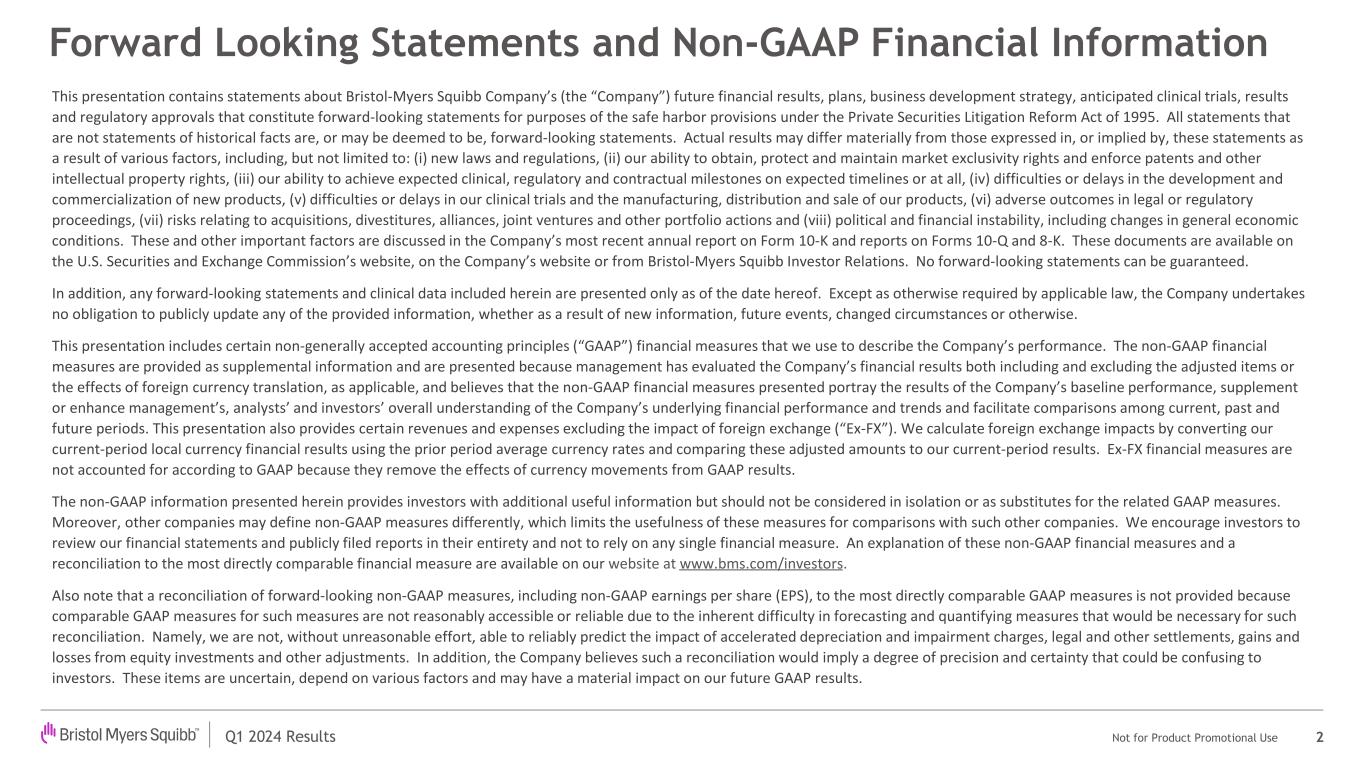 Forward Looking Statements and Non-GAAP Financial Information

This presentation contains statements about Bristol-Myers Squibb Company's (the "Company") future financial results, plans, business development strategy, anticipated clinical trials, results and regulatory approvals that constitute forward-looking statements for purposes of the safe harbor provisions under the Private Securities Litigation Reform Act of 1995. All statements that are not statements of historical facts are, or may be deemed to be, forward-looking statements. Actual results may differ materially from those expressed in, or implied by, these statements as a result of various factors, including, but not limited to: (i) new laws and regulations, (ii) our ability to obtain, protect and maintain market exclusivity rights and enforce patents and other intellectual property rights, (iii) our ability to achieve expected clinical, regulatory and contractual milestones on expected timelines or at all, (iv) difficulties or delays in the development and commercialization of new products, (v) difficulties or delays in our clinical trials and the manufacturing, distribution and sale of our products, (vi) adverse outcomes in legal or regulatory proceedings, (vii) risks relating to acquisitions, divestitures, alliances, joint ventures and other portfolio actions and (viii) political and financial instability, including changes in general economic conditions. These and other important factors are discussed in the Company's most recent annual report on Form 10-K and reports on Forms 10-Q and 8-K. These documents are available on the U.S. Securities and Exchange Commission's website, on the Company's website or from Bristol-Myers Squibb Investor Relations. No forward-looking statements can be guaranteed.

In addition, any forward-looking statements and clinical data included herein are presented only as of the date hereof. Except as otherwise required by applicable law, the Company undertakes no obligation to publicly update any of the provided information, whether as a result of new information, future events, changed circumstances or otherwise.

This presentation includes certain non-generally accepted accounting principles ("GAAP") financial measures that we use to describe the Company's performance. The non-GAAP financial measures are provided as supplemental information and are presented because management has evaluated the Company's financial results both including and excluding the adjusted items or the effects of foreign currency translation, as applicable, and believes that the non-GAAP financial measures presented portray the results of the Company's baseline performance, supplement or enhance management's, analysts' and investors' overall understanding of the Company's underlying financial performance and trends and facilitate comparisons among current, past and future periods. This presentation also provides certain revenues and expenses excluding the impact of foreign exchange ("Ex-FX"). We calculate foreign exchange impacts by converting our current-period local currency financial results using the prior period average currency rates and comparing these adjusted amounts to our current-period results. Ex-FX financial measures are not accounted for according to GAAP because they remove the effects of currency movements from GAAP results.

The non-GAAP information presented herein provides investors with additional useful information but should not be considered in isolation or as substitutes for the related GAAP measures. Moreover, other companies may define non-GAAP measures differently, which limits the usefulness of these measures for comparisons with such other companies. We encourage investors to review our financial statements and publicly filed reports in their entirety and not to rely on any single financial measure. An explanation of these non-GAAP financial measures and a reconciliation to the most directly comparable financial measure are available on our website at www.bms.com/investors.

Also note that a reconciliation of forward-looking non-GAAP measures, including non-GAAP earnings per share (EPS), to the most directly comparable GAAP measures is not provided because comparable GAAP measures for such measures are not reasonably accessible or reliable due to the inherent difficulty in forecasting and quantifying measures that would be necessary for such reconciliation. Namely, we are not, without unreasonable effort, able to reliably predict the impact of accelerated depreciation and impairment charges, legal and other settlements, gains and losses from equity investments and other adjustments. In addition, the Company believes such a reconciliation would imply a degree of precision and certainty that could be confusing to investors. These items are uncertain, depend on various factors and may have a material impact on our future GAAP results.

Bristol Myers Squibb™ Q1 2024 Results Not for Product Promotional Use 2